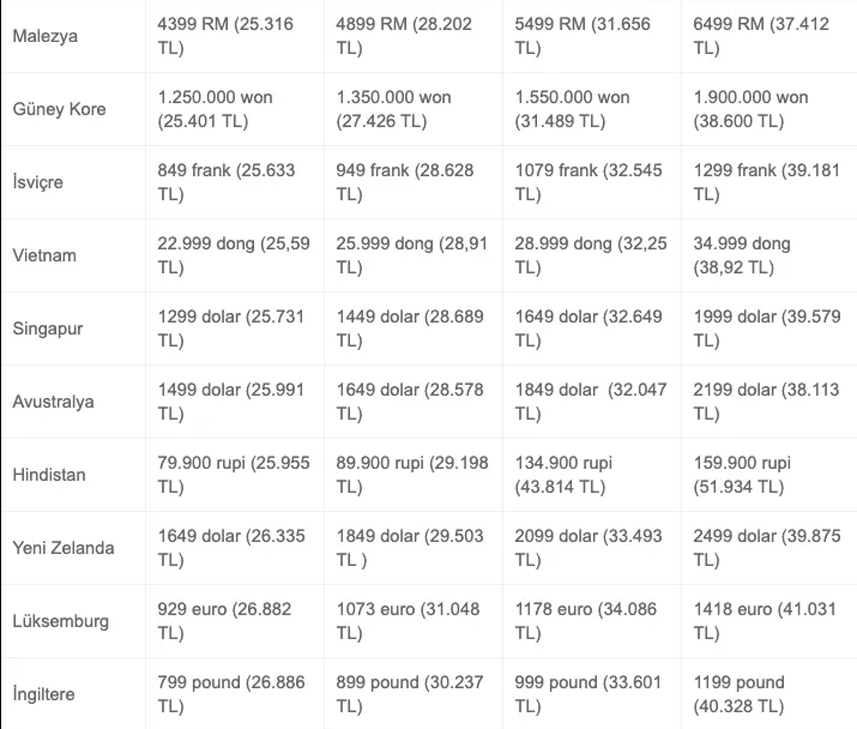 | | | | | |
|---|---|---|---|---|
| Malezya | 4399 RM (25.316 TL) | 4899 RM (28.202 TL) | 5499 RM (31.656 TL) | 6499 RM (37.412 TL) |
| Güney Kore | 1.250.000 won (25.401 TL) | 1.350.000 won (27.426 TL) | 1.550.000 won (31.489 TL) | 1.900.000 won (38.600 TL) |
| İsviçre | 849 frank (25.633 TL) | 949 frank (28.628 TL) | 1079 frank (32.545 TL) | 1299 frank (39.181 TL) |
| Vietnam | 22.999 dong (25,59 TL) | 25.999 dong (28,91 TL) | 28.999 dong (32,25 TL) | 34.999 dong (38,92 TL) |
| Singapur | 1299 dolar (25.731 TL) | 1449 dolar (28.689 TL) | 1649 dolar (32.649 TL) | 1999 dolar (39.579 TL) |
| Avustralya | 1499 dolar (25.991 TL) | 1649 dolar (28.578 TL) | 1849 dolar (32.047 TL) | 2199 dolar (38.113 TL) |
| Hindistan | 79.900 rupi (25.955 TL) | 89.900 rupi (29.198 TL) | 134.900 rupi (43.814 TL) | 159.900 rupi (51.934 TL) |
| Yeni Zelanda | 1649 dolar (26.335 TL) | 1849 dolar (29.503 TL ) | 2099 dolar (33.493 TL) | 2499 dolar (39.875 TL) |
| Lüksemburg | 929 euro (26.882 TL) | 1073 euro (31.048 TL) | 1178 euro (34.086 TL) | 1418 euro (41.031 TL) |
| İngiltere | 799 pound (26.886 TL) | 899 pound (30.237 TL) | 999 pound (33.601 TL) | 1199 pound (40.328 TL) |